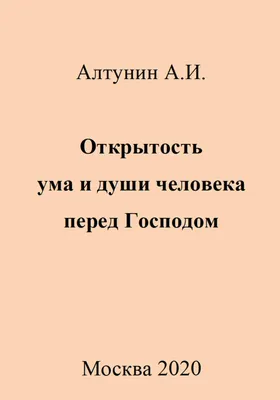 Алтунин А.И.

Открытость
ума и души человека
перед Господом

Москва 2020